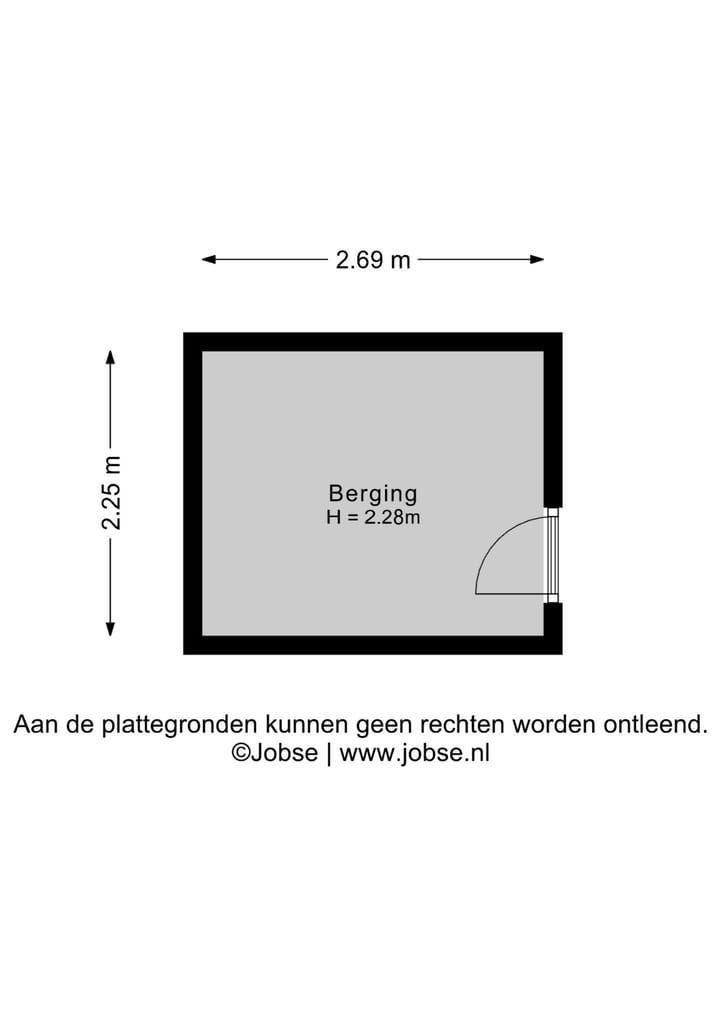 2.69 m

2.25 m

Berging
H = 2.28m

Aan de plattegronden kunnen geen rechten worden ontleend.
©Jobse | www.jobse.nl